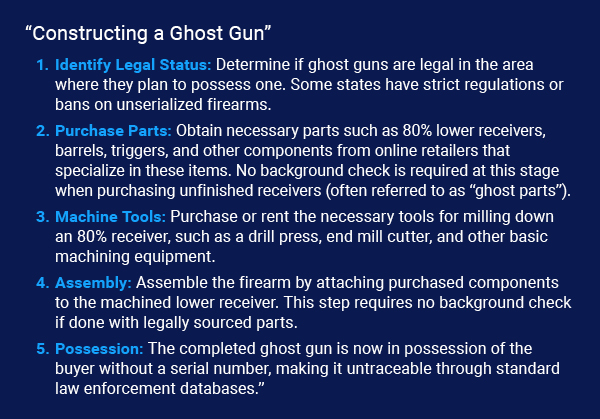 "Constructing a Ghost Gun"

1. Identify Legal Status: Determine if ghost guns are legal in the area where they plan to possess one. Some states have strict regulations or bans on unserialized firearms.

2. Purchase Parts: Obtain necessary parts such as 80% lower receivers, barrels, triggers, and other components from online retailers that specialize in these items. No background check is required at this stage when purchasing unfinished receivers (often referred to as "ghost parts").

3. Machine Tools: Purchase or rent the necessary tools for milling down an 80% receiver, such as a drill press, end mill cutter, and other basic machining equipment.

4. Assembly: Assemble the firearm by attaching purchased components to the machined lower receiver. This step requires no background check if done with legally sourced parts.

5. Possession: The completed ghost gun is now in possession of the buyer without a serial number, making it untraceable through standard law enforcement databases."